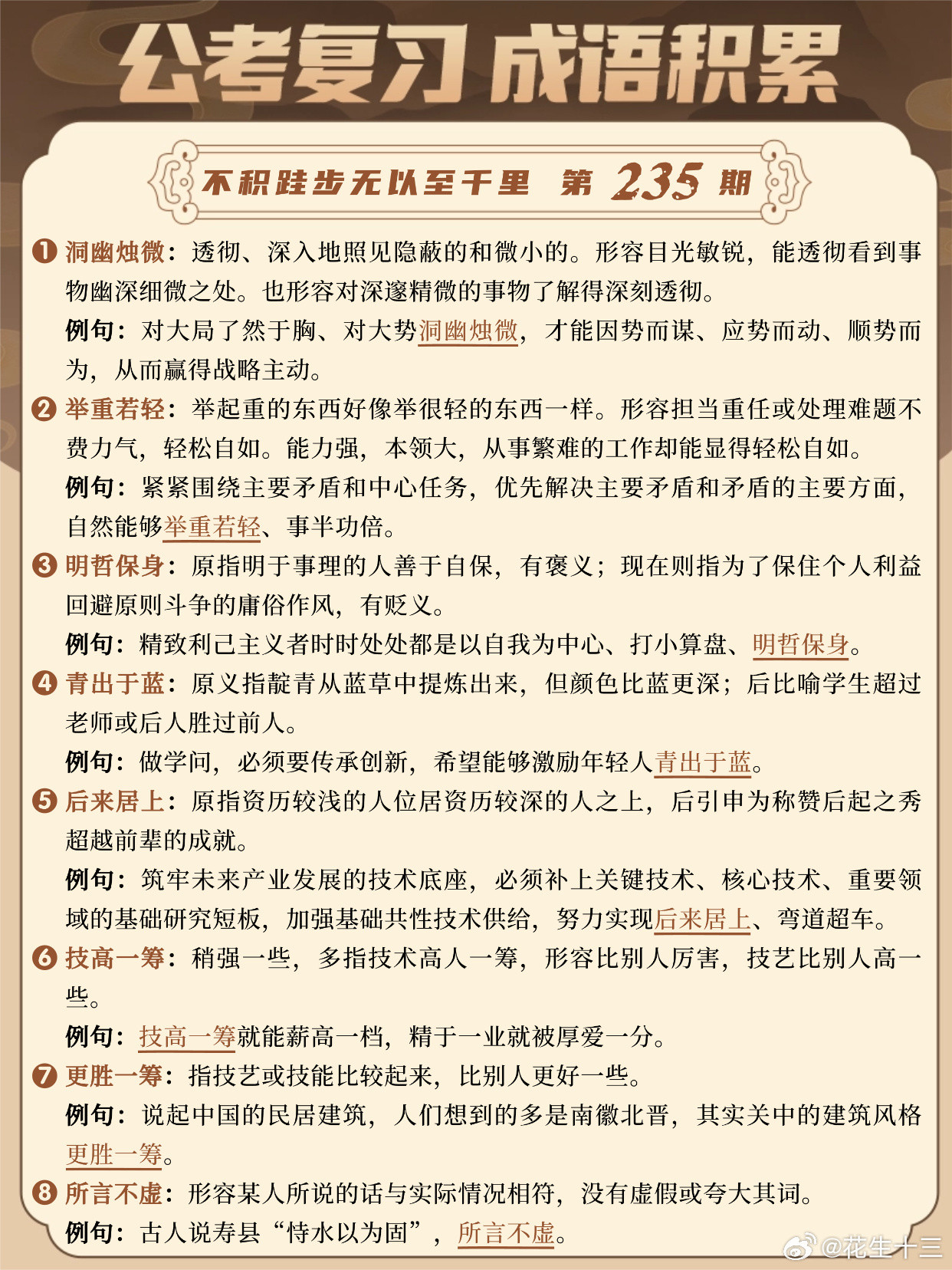 公考复习 成语积累

不积跬步无以至千里 第 235 期

❶ 洞幽烛微：透彻、深入地照见隐蔽的和微小的。形容目光敏锐，能透彻看到事物幽深细微之处。也形容对深邃精微的事物了解得深刻透彻。

例句：对大局了然于胸、对大势洞幽烛微，才能因势而谋、应势而动、顺势而为，从而赢得战略主动。

❷ 举重若轻：举起重的东西好像举很轻的东西一样。形容担当重任或处理难题不费力气，轻松自如。能力强，本领大，从事繁难的工作却能显得轻松自如。

例句：紧紧围绕主要矛盾和中心任务，优先解决主要矛盾和矛盾的主要方面，自然能够举重若轻、事半功倍。

❸ 明哲保身：原指明于事理的人善于自保，有褒义；现在则指为了保住个人利益回避原则斗争的庸俗作风，有贬义。

例句：精致利己主义者时时处处都是以自我为中心、打小算盘、明哲保身。

❹ 青出于蓝：原义指靛青从蓝草中提炼出来，但颜色比蓝更深；后比喻学生超过老师或后人胜过前人。

例句：做学问，必须要传承创新，希望能够激励年轻人青出于蓝。

❺ 后来居上：原指资历较浅的人位居资历较深的人之上，后引申为称赞后起之秀超越前辈的成就。

例句：筑牢未来产业发展的技术底座，必须补上关键技术、核心技术、重要领域的基础研究短板，加强基础共性技术供给，努力实现后来居上、弯道超车。

❻ 技高一筹：稍强一些，多指技术高人一筹，形容比别人厉害，技艺比别人高一些。

例句：技高一筹就能薪高一档，精于一业就被厚爱一分。

❼ 更胜一筹：指技艺或技能比较起来，比别人更好一些。

例句：说起中国的民居建筑，人们想到的多是南徽北晋，其实关中的建筑风格更胜一筹。

❽ 所言不虚：形容某人所说的话与实际情况相符，没有虚假或夸大其词。

例句：古人说寿县“恃水以为固”，所言不虚。

@花生十三